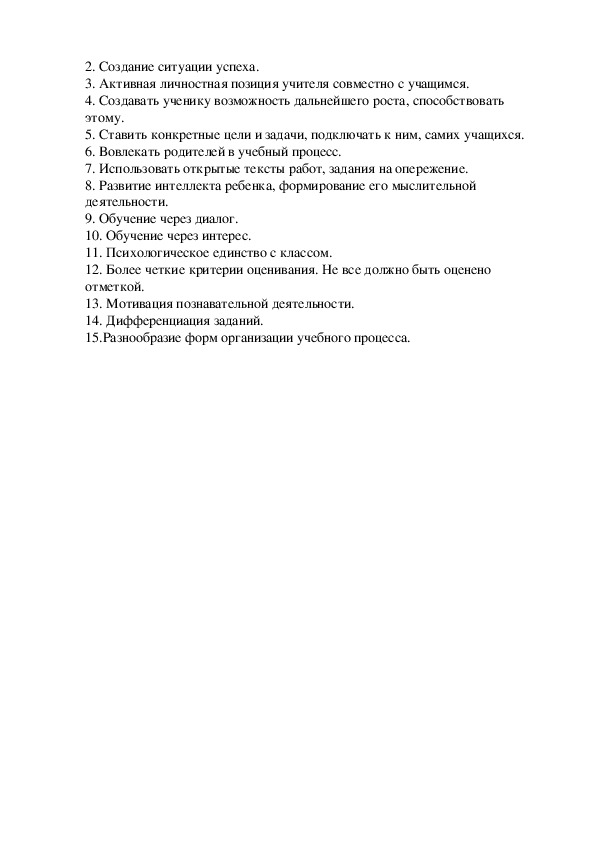 2. Создание ситуации успеха.
3. Активная личностная позиция учителя совместно с учащимся.
4. Создавать ученику возможность дальнейшего роста, способствовать этому.
5. Ставить конкретные цели и задачи, подключать к ним, самих учащихся.
6. Вовлекать родителей в учебный процесс.
7. Использовать открытые тексты работ, задания на опережение.
8. Развитие интеллекта ребенка, формирование его мыслительной деятельности.
9. Обучение через диалог.
10. Обучение через интерес.
11. Психологическое единство с классом.
12. Более четкие критерии оценивания. Не все должно быть оценено отметкой.
13. Мотивация познавательной деятельности.
14. Дифференциация заданий.
15.Разнообразие форм организации учебного процесса.